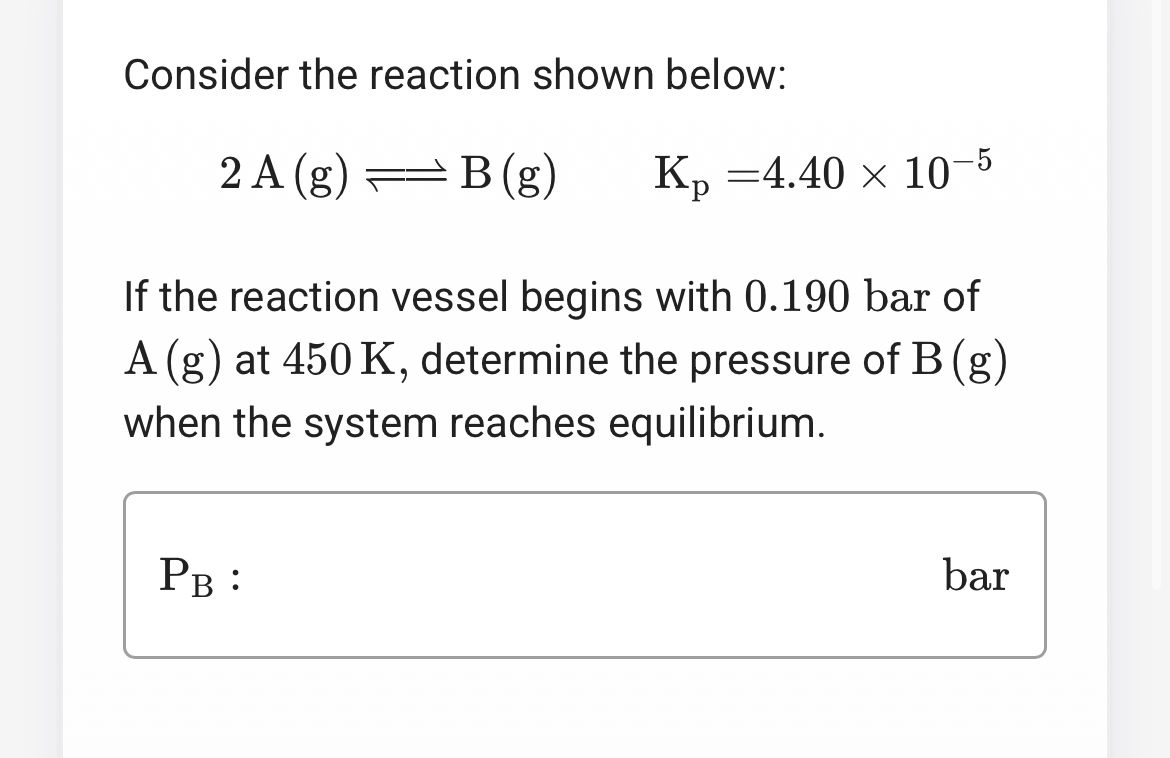 Consider the reaction shown below:

$2\,A\,(g) \rightleftharpoons B\,(g) \qquad K_p = 4.40 \times 10^{-5}$

If the reaction vessel begins with $0.190$ bar of $A\,(g)$ at $450\,K$, determine the pressure of $B\,(g)$ when the system reaches equilibrium.

$P_B$ : bar